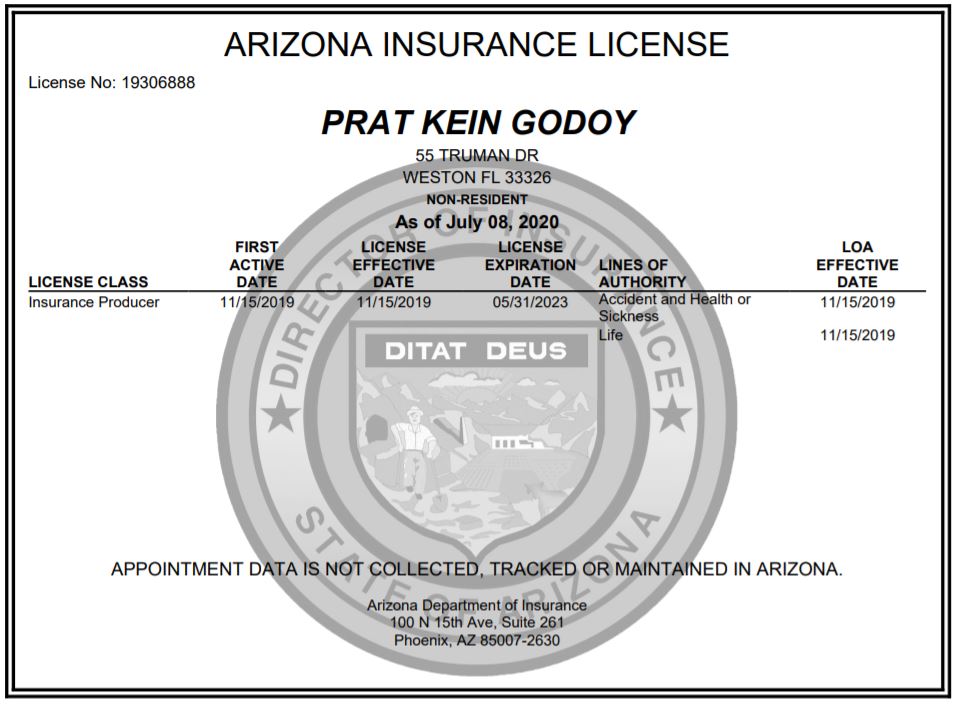 ARIZONA INSURANCE LICENSE

License No: 19306888

PRAT KEIN GODOY

55 TRUMAN DR
WESTON FL 33326
NON-RESIDENT
As of July 08, 2020

| LICENSE CLASS | FIRST ACTIVE DATE | LICENSE EFFECTIVE DATE | LICENSE EXPIRATION DATE | LINES OF AUTHORITY | LOA EFFECTIVE DATE |
|---|---|---|---|---|---|
| Insurance Producer | 11/15/2019 | 11/15/2019 | 05/31/2023 | Accident and Health or Sickness | 11/15/2019 |
| | | | | Life | 11/15/2019 |

DIRECTOR OF INSURANCE
DITAT DEUS
STATE OF ARIZONA

APPOINTMENT DATA IS NOT COLLECTED, TRACKED OR MAINTAINED IN ARIZONA.

Arizona Department of Insurance
100 N 15th Ave, Suite 261
Phoenix, AZ 85007-2630